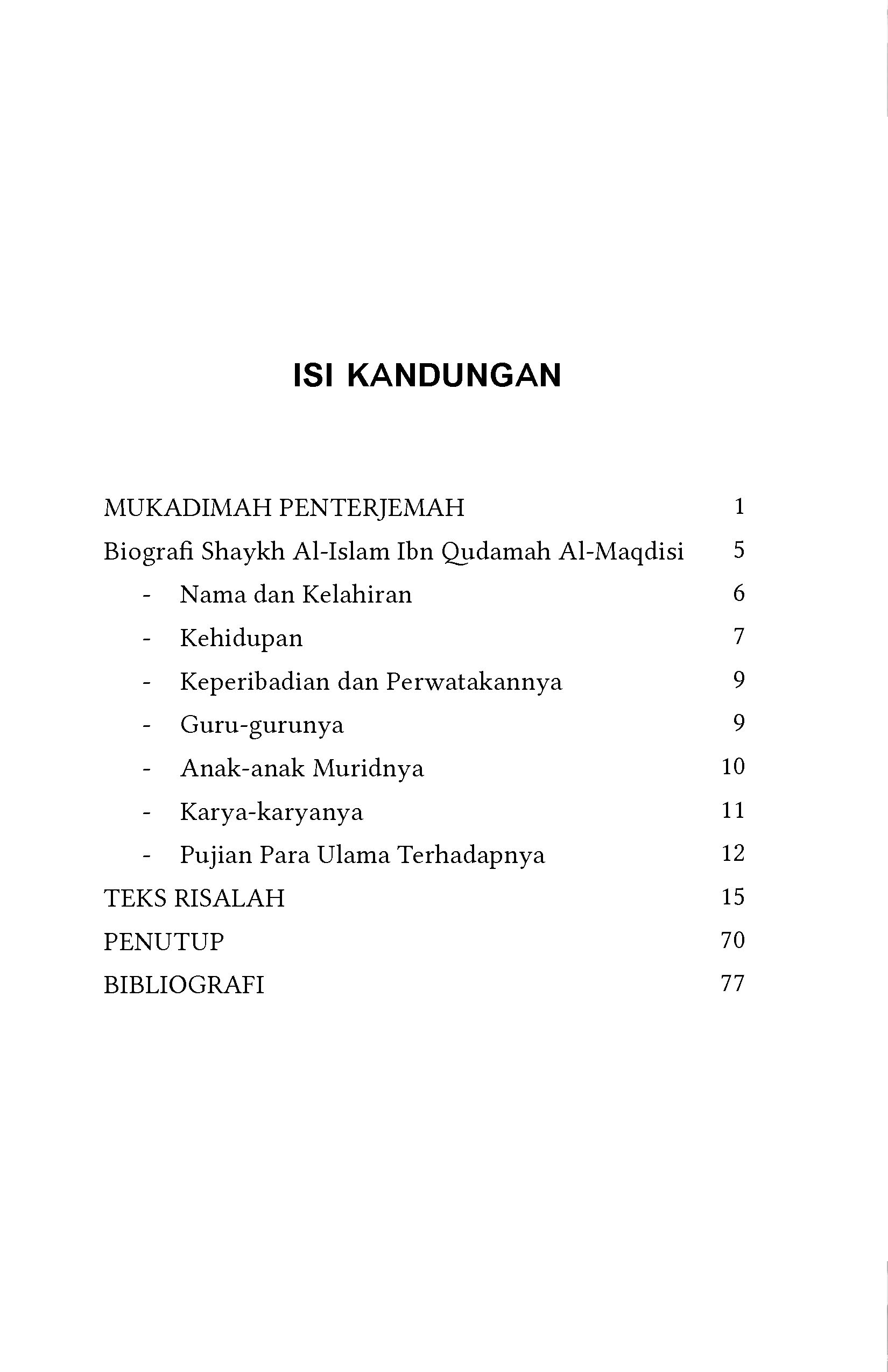 ISI KANDUNGAN

MUKADIMAH PENTERJEMAH 1

Biografi Shaykh Al-Islam Ibn Qudamah Al-Maqdisi 5

- Nama dan Kelahiran 6
- Kehidupan 7
- Keperibadian dan Perwatakannya 9
- Guru-gurunya 9
- Anak-anak Muridnya 10
- Karya-karyanya 11
- Pujian Para Ulama Terhadapnya 12

TEKS RISALAH 15

PENUTUP 70

BIBLIOGRAFI 77